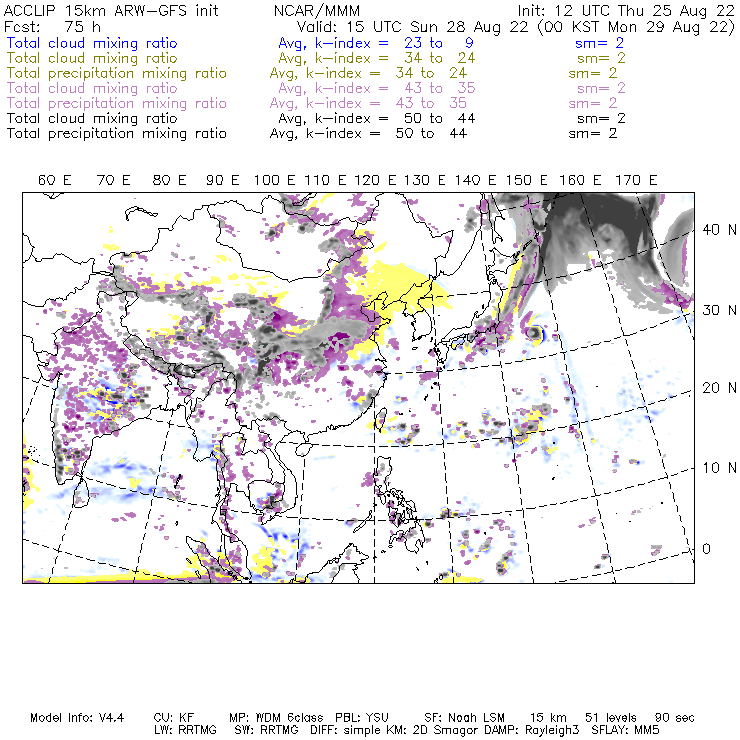 ACCLIP 15km ARW-GFS init NCAR/MMM Init: 12 UTC Thu 25 Aug 22
Fcst: 75 h Valid: 15 UTC Sun 28 Aug 22 (00 KST Mon 29 Aug 22)
Total cloud mixing ratio Avg, k-index = 23 to 9 sm= 2
Total cloud mixing ratio Avg, k-index = 34 to 24 sm= 2
Total precipitation mixing ratio Avg, k-index = 34 to 24 sm= 2
Total cloud mixing ratio Avg, k-index = 43 to 35 sm= 2
Total precipitation mixing ratio Avg, k-index = 43 to 35 sm= 2
Total cloud mixing ratio Avg, k-index = 50 to 44 sm= 2
Total precipitation mixing ratio Avg, k-index = 50 to 44 sm= 2

60 E 70 E 80 E 90 E 100 E 110 E 120 E 130 E 140 E 150 E 160 E 170 E

40 N
30 N
20 N
10 N
0

Model Info: V4.4 CU: KF MP: WDM 6class PBL: YSU SF: Noah LSM 15 km 51 levels 90 sec
LW: RRTMG SW: RRTMG DIFF: simple KM: 2D Smagor DAMP: Rayleigh3 SFLAY: MM5